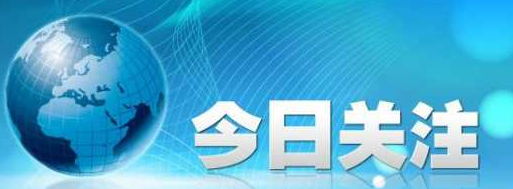 今日关注